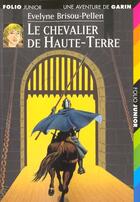 FOLIO JUNIOR
UNE AVENTURE DE GARIN
Evelyne Brisou-Pellen
LE CHEVALIER DE HAUTE-TERRE
FOLIO JUNIOR